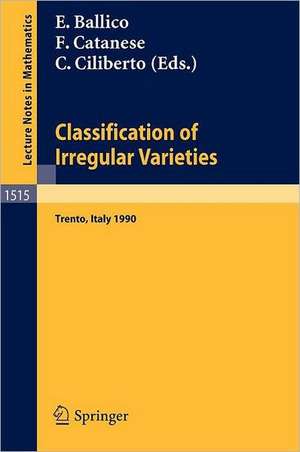 Lecture Notes in Mathematics

1515

E. Ballico
F. Catanese
C. Ciliberto (Eds.)

Classification of Irregular Varieties

Trento, Italy 1990

Springer